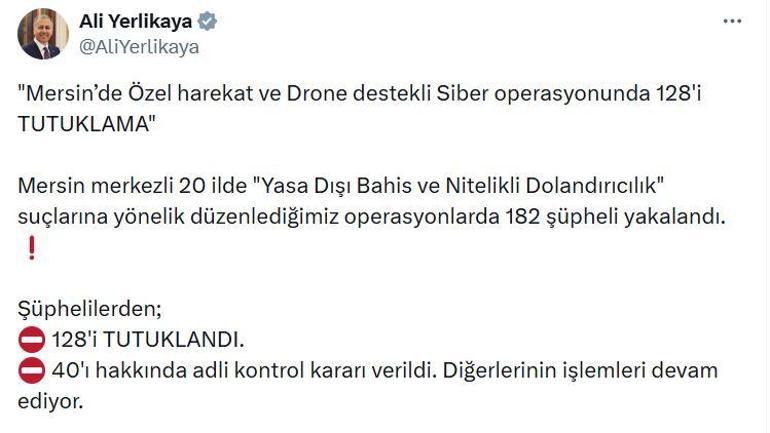 Ali Yerlikaya
@AliYerlikaya

"Mersin'de Özel harekat ve Drone destekli Siber operasyonunda 128'i TUTUKLAMA"

Mersin merkezli 20 ilde "Yasa Dışı Bahis ve Nitelikli Dolandırıcılık" suçlarına yönelik düzenlediğimiz operasyonlarda 182 şüpheli yakalandı. ❗

Şüphelilerden;
⛔ 128'i TUTUKLANDI.
⛔ 40'ı hakkında adli kontrol kararı verildi. Diğerlerinin işlemleri devam ediyor.